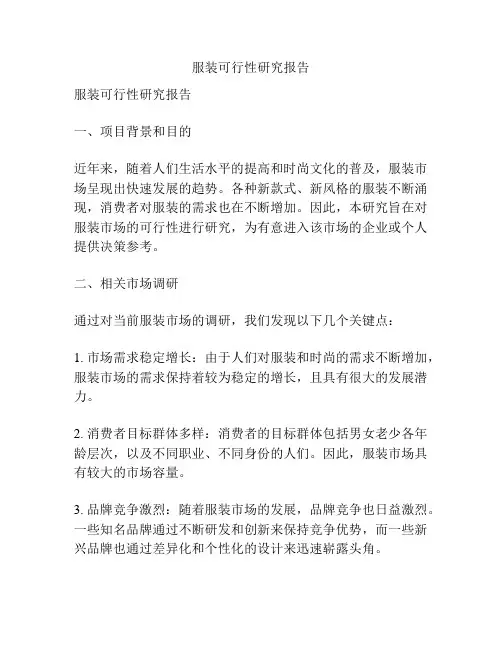 服装可行性研究报告

服装可行性研究报告

一、项目背景和目的

近年来，随着人们生活水平的提高和时尚文化的普及，服装市场呈现出快速发展的趋势。各种新款式、新风格的服装不断涌现，消费者对服装的需求也在不断增加。因此，本研究旨在对服装市场的可行性进行研究，为有意进入该市场的企业或个人提供决策参考。

二、相关市场调研

通过对当前服装市场的调研，我们发现以下几个关键点：

1. 市场需求稳定增长：由于人们对服装和时尚的需求不断增加，服装市场的需求保持着较为稳定的增长，且具有很大的发展潜力。

2. 消费者目标群体多样：消费者的目标群体包括男女老少各年龄层次，以及不同职业、不同身份的人们。因此，服装市场具有较大的市场容量。

3. 品牌竞争激烈：随着服装市场的发展，品牌竞争也日益激烈。一些知名品牌通过不断研发和创新来保持竞争优势，而一些新兴品牌也通过差异化和个性化的设计来迅速崭露头角。